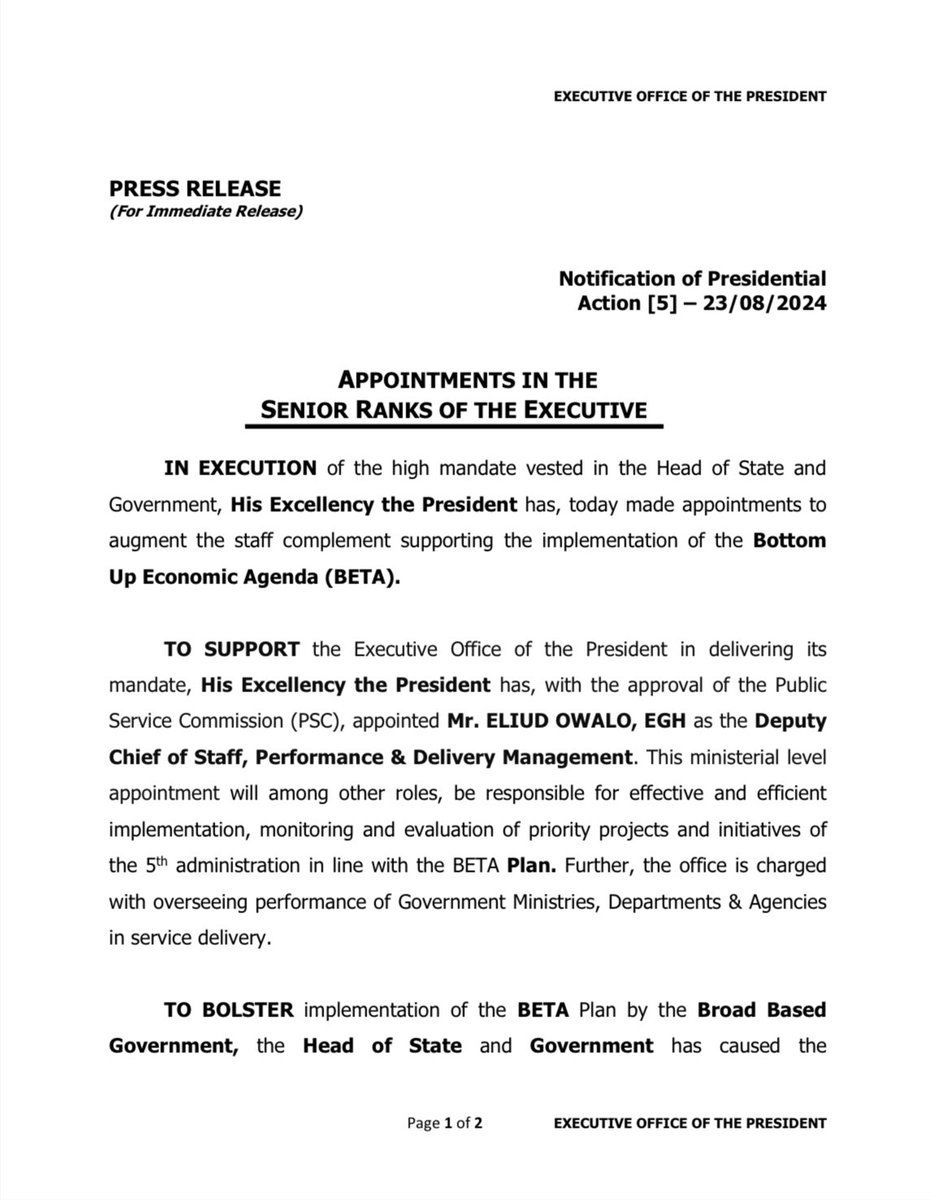 EXECUTIVE OFFICE OF THE PRESIDENT

PRESS RELEASE
(For Immediate Release)

Notification of Presidential Action [5] – 23/08/2024

APPOINTMENTS IN THE SENIOR RANKS OF THE EXECUTIVE

IN EXECUTION of the high mandate vested in the Head of State and Government, His Excellency the President has, today made appointments to augment the staff complement supporting the implementation of the Bottom Up Economic Agenda (BETA).

TO SUPPORT the Executive Office of the President in delivering its mandate, His Excellency the President has, with the approval of the Public Service Commission (PSC), appointed Mr. ELIUD OWALO, EGH as the Deputy Chief of Staff, Performance & Delivery Management. This ministerial level appointment will among other roles, be responsible for effective and efficient implementation, monitoring and evaluation of priority projects and initiatives of the 5$^{th}$ administration in line with the BETA Plan. Further, the office is charged with overseeing performance of Government Ministries, Departments & Agencies in service delivery.

TO BOLSTER implementation of the BETA Plan by the Broad Based Government, the Head of State and Government has caused the

Page 1 of 2 EXECUTIVE OFFICE OF THE PRESIDENT